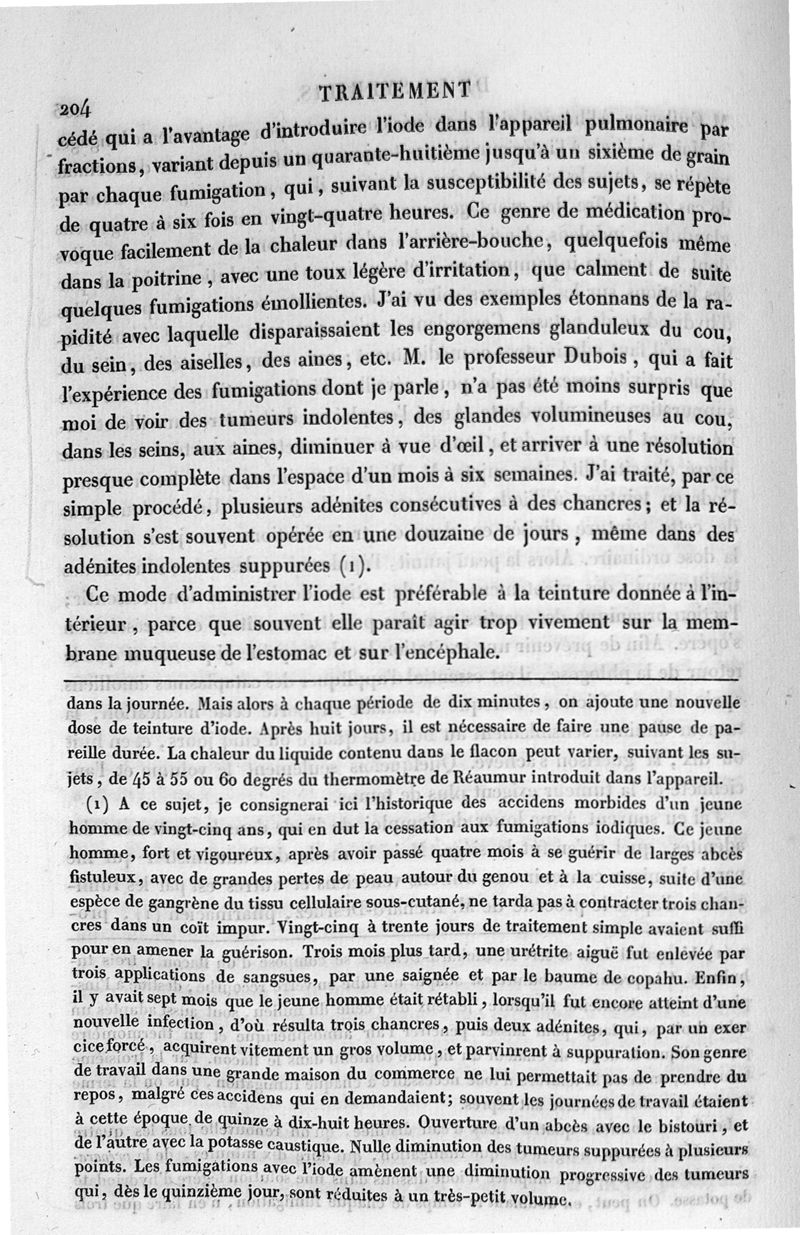 204

TRAITEMENT

cédé qui a l'avantage d'introduire l'iode dans l'appareil pulmonaire par fractions, variant depuis un quarante-huitième jusqu'à un sixième de grain par chaque fumigation, qui, suivant la susceptibilité des sujets, se répète de quatre à six fois en vingt-quatre heures. Ce genre de médication provoque facilement de la chaleur dans l'arrière-bouche, quelquefois même dans la poitrine, avec une toux légère d'irritation, que calment de suite quelques fumigations émollientes. J'ai vu des exemples étonnans de la rapidité avec laquelle disparaissaient les engorgemens glanduleux du cou, du sein, des aiselles, des aines, etc. M. le professeur Dubois, qui a fait l'expérience des fumigations dont je parle, n'a pas été moins surpris que moi de voir des tumeurs indolentes, des glandes volumineuses au cou, dans les seins, aux aines, diminuer à vue d'œil, et arriver à une résolution presque complète dans l'espace d'un mois à six semaines. J'ai traité, par ce simple procédé, plusieurs adénites consécutives à des chancres; et la résolution s'est souvent opérée en une douzaine de jours, même dans des adénites indolentes suppurées (1).

Ce mode d'administrer l'iode est préférable à la teinture donnée à l'intérieur, parce que souvent elle paraît agir trop vivement sur la membrane muqueuse de l'estomac et sur l'encéphale.

dans la journée. Mais alors à chaque période de dix minutes, on ajoute une nouvelle dose de teinture d'iode. Après huit jours, il est nécessaire de faire une pause de pareille durée. La chaleur du liquide contenu dans le flacon peut varier, suivant les sujets, de 45 à 55 ou 60 degrés du thermomètre de Réaumur introduit dans l'appareil.

(1) A ce sujet, je consignerai ici l'historique des accidens morbides d'un jeune homme de vingt-cinq ans, qui en dut la cessation aux fumigations iodiques. Ce jeune homme, fort et vigoureux, après avoir passé quatre mois à se guérir de larges abcès fistuleux, avec de grandes pertes de peau autour du genou et à la cuisse, suite d'une espèce de gangrène du tissu cellulaire sous-cutané, ne tarda pas à contracter trois chancres dans un coït impur. Vingt-cinq à trente jours de traitement simple avaient suffi pour en amener la guérison. Trois mois plus tard, une urétrite aiguë fut enlevée par trois applications de sangsues, par une saignée et par le baume de copahu. Enfin, il y avait sept mois que le jeune homme était rétabli, lorsqu'il fut encore atteint d'une nouvelle infection, d'où résulta trois chancres, puis deux adénites, qui, par un exercice forcé, acquirent vitement un gros volume, et parvinrent à suppuration. Son genre de travail dans une grande maison du commerce ne lui permettait pas de prendre du repos, malgré ces accidens qui en demandaient; souvent les journées de travail étaient à cette époque de quinze à dix-huit heures. Ouverture d'un abcès avec le bistouri, et de l'autre avec la potasse caustique. Nulle diminution des tumeurs suppurées à plusieurs points. Les fumigations avec l'iode amènent une diminution progressive des tumeurs qui, dès le quinzième jour, sont réduites à un très-petit volume.